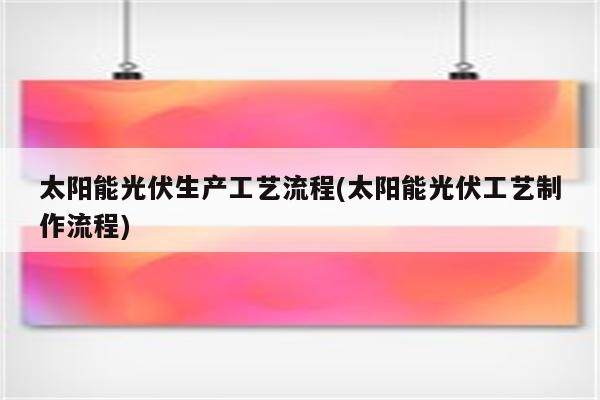 太阳能光伏生产工艺流程(太阳能光伏工艺制作流程)